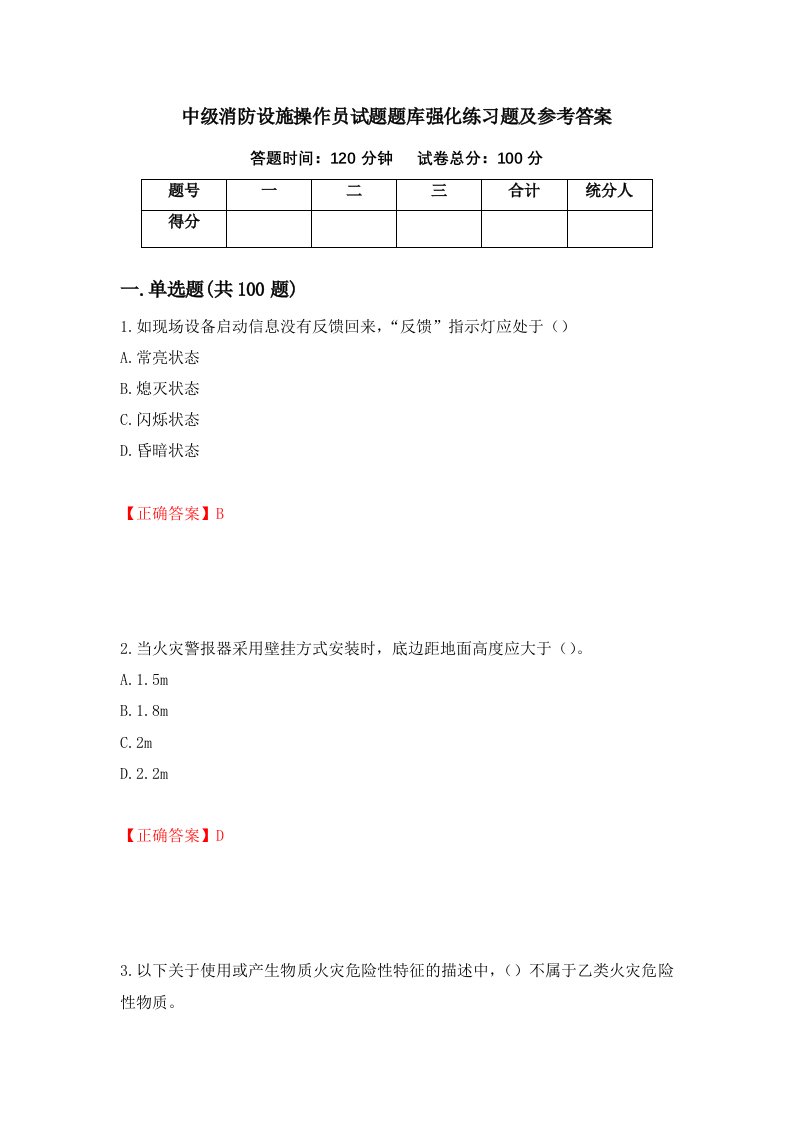 中级消防设施操作员试题题库强化练习题及参考答案

答题时间：120 分钟　试卷总分：100 分

| 题号 | 一 | 二 | 三 | 合计 | 统分人 |
|---|---|---|---|---|---|
| 得分 | | | | | |

一.单选题(共 100 题)

1.如现场设备启动信息没有反馈回来，“反馈”指示灯应处于（）

A.常亮状态

B.熄灭状态

C.闪烁状态

D.昏暗状态

【正确答案】B

2.当火灾警报器采用壁挂方式安装时，底边距地面高度应大于（）。

A.1.5m

B.1.8m

C.2m

D.2.2m

【正确答案】D

3.以下关于使用或产生物质火灾危险性特征的描述中，（）不属于乙类火灾危险性物质。